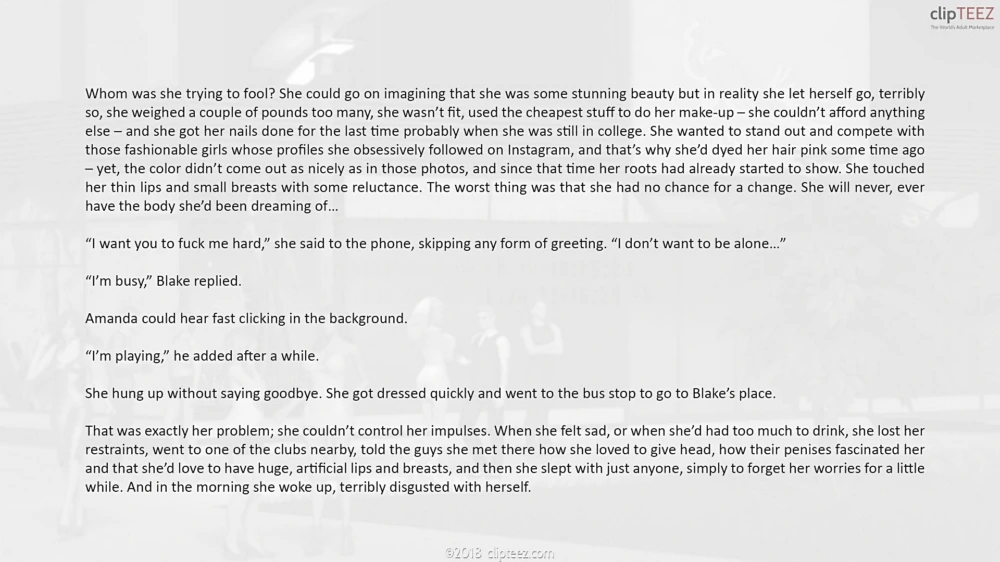 clipTEEZ

Whom was she trying to fool? She could go on imagining that she was some stunning beauty but in reality she let herself go, terribly so, she weighed a couple of pounds too many, she wasn't fit, used the cheapest stuff to do her make-up – she couldn't afford anything else – and she got her nails done for the last time probably when she was still in college. She wanted to stand out and compete with those fashionable girls whose profiles she obsessively followed on Instagram, and that's why she'd dyed her hair pink some time ago – yet, the color didn't come out as nicely as in those photos, and since that time her roots had already started to show. She touched her thin lips and small breasts with some reluctance. The worst thing was that she had no chance for a change. She will never, ever have the body she'd been dreaming of…

"I want you to fuck me hard," she said to the phone, skipping any form of greeting. "I don't want to be alone…"

"I'm busy," Blake replied.

Amanda could hear fast clicking in the background.

"I'm playing," he added after a while.

She hung up without saying goodbye. She got dressed quickly and went to the bus stop to go to Blake's place.

That was exactly her problem; she couldn't control her impulses. When she felt sad, or when she'd had too much to drink, she lost her restraints, went to one of the clubs nearby, told the guys she met there how she loved to give head, how their penises fascinated her and that she'd love to have huge, artificial lips and breasts, and then she slept with just anyone, simply to forget her worries for a little while. And in the morning she woke up, terribly disgusted with herself.

©2018 clipteez.com